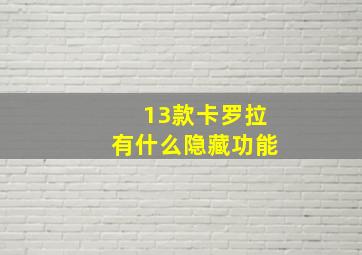 13款卡罗拉
有什么隐藏功能